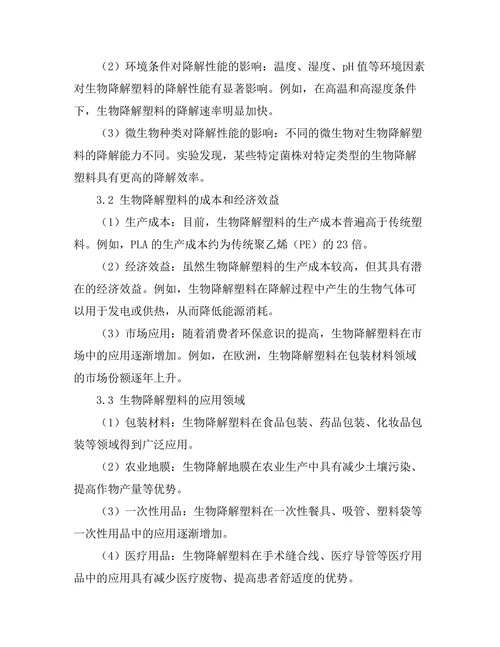 （2）环境条件对降解性能的影响：温度、湿度、pH 值等环境因素对生物降解塑料的降解性能有显著影响。例如，在高温和高湿度条件下，生物降解塑料的降解速率明显加快。

（3）微生物种类对降解性能的影响：不同的微生物对生物降解塑料的降解能力不同。实验发现，某些特定菌株对特定类型的生物降解塑料具有更高的降解效率。

3.2 生物降解塑料的成本和经济效益

（1）生产成本：目前，生物降解塑料的生产成本普遍高于传统塑料。例如，PLA 的生产成本约为传统聚乙烯（PE）的 23 倍。

（2）经济效益：虽然生物降解塑料的生产成本较高，但其具有潜在的经济效益。例如，生物降解塑料在降解过程中产生的生物气体可以用于发电或供热，从而降低能源消耗。

（3）市场应用：随着消费者环保意识的提高，生物降解塑料在市场中的应用逐渐增加。例如，在欧洲，生物降解塑料在包装材料领域的市场份额逐年上升。

3.3 生物降解塑料的应用领域

（1）包装材料：生物降解塑料在食品包装、药品包装、化妆品包装等领域得到广泛应用。

（2）农业地膜：生物降解地膜在农业生产中具有减少土壤污染、提高作物产量等优势。

（3）一次性用品：生物降解塑料在一次性餐具、吸管、塑料袋等一次性用品中的应用逐渐增加。

（4）医疗用品：生物降解塑料在手术缝合线、医疗导管等医疗用品中的应用具有减少医疗废物、提高患者舒适度的优势。